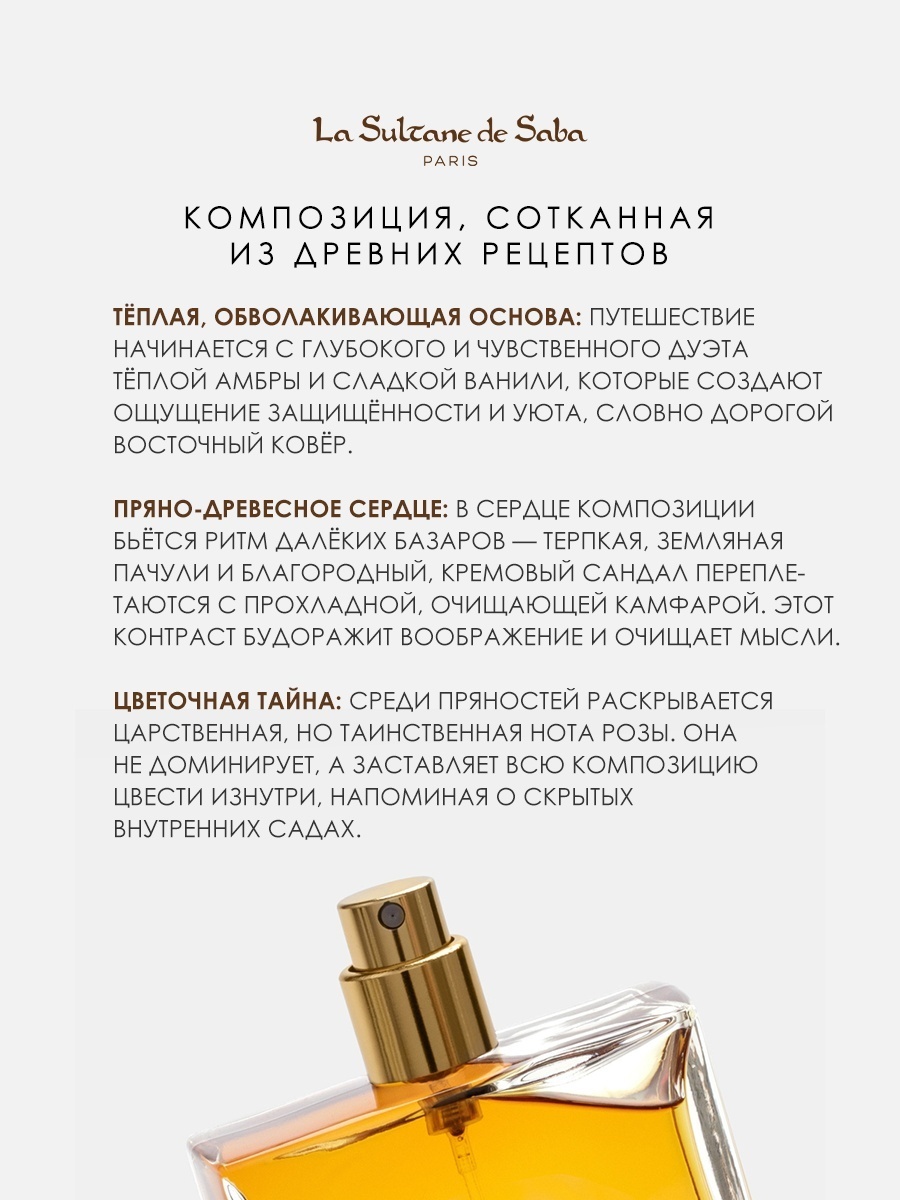 La Sultane de Saba
PARIS

КОМПОЗИЦИЯ, СОТКАННАЯ
ИЗ ДРЕВНИХ РЕЦЕПТОВ

ТЁПЛАЯ, ОБВОЛАКИВАЮЩАЯ ОСНОВА: ПУТЕШЕСТВИЕ НАЧИНАЕТСЯ С ГЛУБОКОГО И ЧУВСТВЕННОГО ДУЭТА ТЁПЛОЙ АМБРЫ И СЛАДКОЙ ВАНИЛИ, КОТОРЫЕ СОЗДАЮТ ОЩУЩЕНИЕ ЗАЩИЩЁННОСТИ И УЮТА, СЛОВНО ДОРОГОЙ ВОСТОЧНЫЙ КОВЁР.

ПРЯНО-ДРЕВЕСНОЕ СЕРДЦЕ: В СЕРДЦЕ КОМПОЗИЦИИ БЬЁТСЯ РИТМ ДАЛЁКИХ БАЗАРОВ — ТЕРПКАЯ, ЗЕМЛЯНАЯ ПАЧУЛИ И БЛАГОРОДНЫЙ, КРЕМОВЫЙ САНДАЛ ПЕРЕПЛЕТАЮТСЯ С ПРОХЛАДНОЙ, ОЧИЩАЮЩЕЙ КАМФАРОЙ. ЭТОТ КОНТРАСТ БУДОРАЖИТ ВООБРАЖЕНИЕ И ОЧИЩАЕТ МЫСЛИ.

ЦВЕТОЧНАЯ ТАЙНА: СРЕДИ ПРЯНОСТЕЙ РАСКРЫВАЕТСЯ ЦАРСТВЕННАЯ, НО ТАИНСТВЕННАЯ НОТА РОЗЫ. ОНА НЕ ДОМИНИРУЕТ, А ЗАСТАВЛЯЕТ ВСЮ КОМПОЗИЦИЮ ЦВЕСТИ ИЗНУТРИ, НАПОМИНАЯ О СКРЫТЫХ ВНУТРЕННИХ САДАХ.